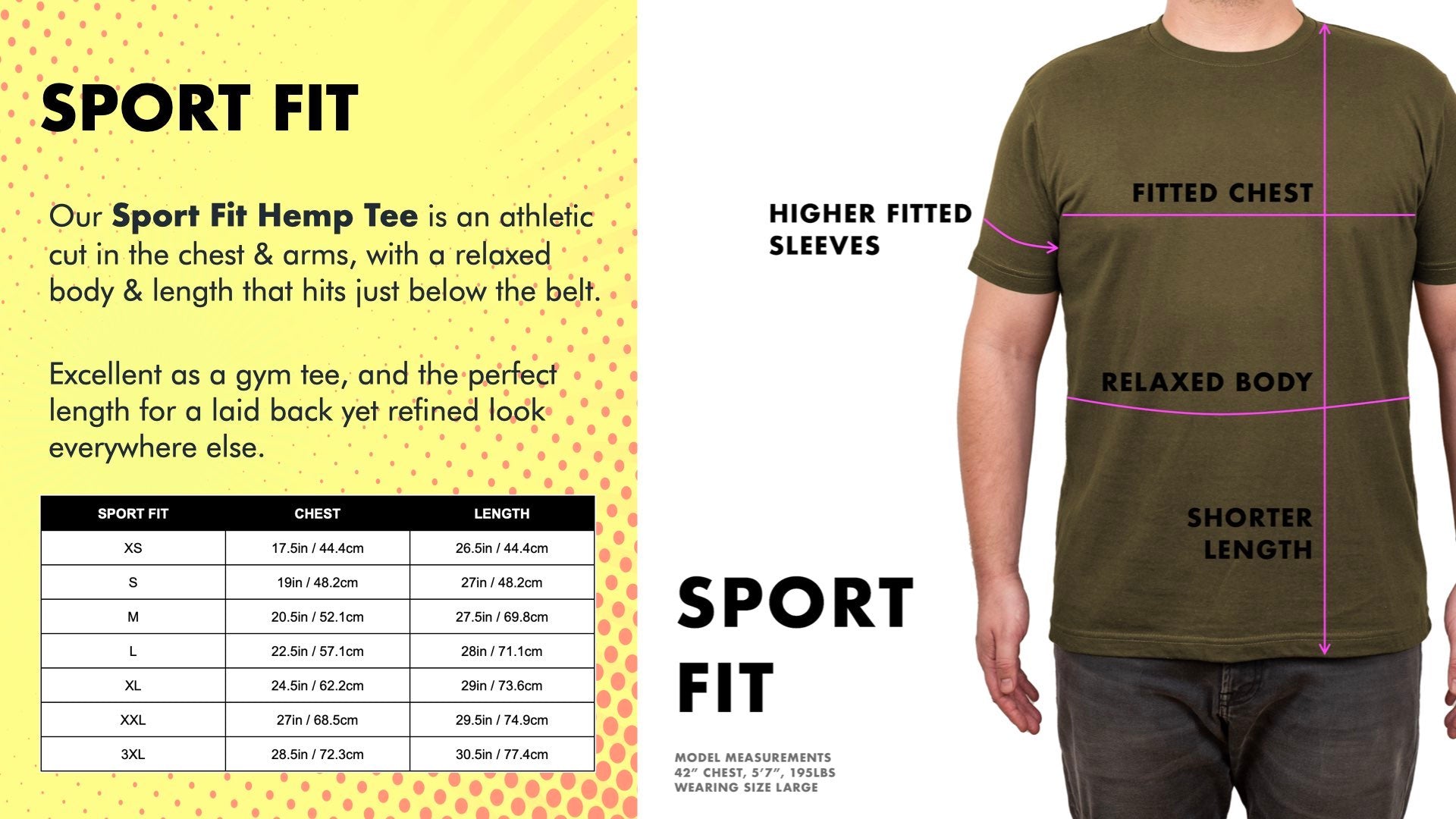 SPORT FIT

Our Sport Fit Hemp Tee is an athletic cut in the chest & arms, with a relaxed body & length that hits just below the belt.

Excellent as a gym tee, and the perfect length for a laid back yet refined look everywhere else.

| SPORT FIT | CHEST | LENGTH |
|---|---|---|
| XS | 17.5in / 44.4cm | 26.5in / 44.4cm |
| S | 19in / 48.2cm | 27in / 48.2cm |
| M | 20.5in / 52.1cm | 27.5in / 69.8cm |
| L | 22.5in / 57.1cm | 28in / 71.1cm |
| XL | 24.5in / 62.2cm | 29in / 73.6cm |
| XXL | 27in / 68.5cm | 29.5in / 74.9cm |
| 3XL | 28.5in / 72.3cm | 30.5in / 77.4cm |

HIGHER FITTED
SLEEVES

FITTED CHEST

RELAXED BODY

SHORTER
LENGTH

SPORT
FIT

MODEL MEASUREMENTS
42" CHEST, 5'7", 195LBS
WEARING SIZE LARGE